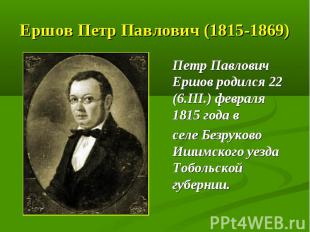 Ершов Петр Павлович (1815-1869)

Петр Павлович Ершов родился 22 (6.III.) февраля 1815 года в

селе Безруково Ишимского уезда Тобольской губернии.

PPt4WEB.ru